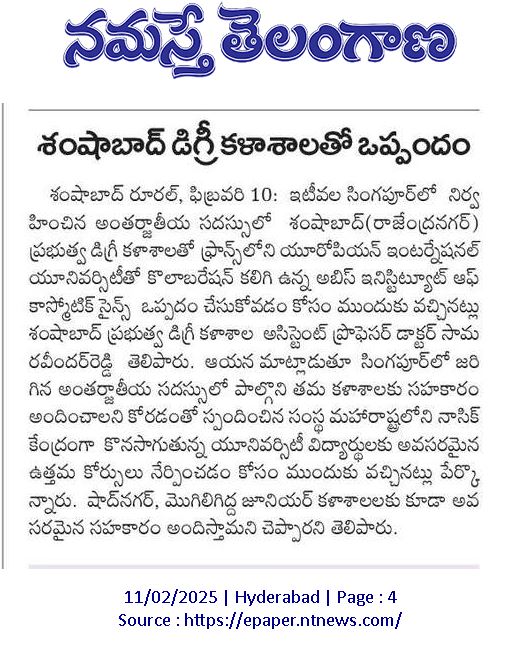 నమస్తే తెలంగాణ

శంషాబాద్ డిగ్రీ కళాశాలతో ఒప్పందం

శంషాబాద్ రూరల్, ఫిబ్రవరి 10: ఇటీవల సింగపూర్‌లో నిర్వహించిన అంతర్జాతీయ సదస్సులో శంషాబాద్(రాజేంద్రనగర్) ప్రభుత్వ డిగ్రీ కళాశాలతో ఫ్రాన్స్‌లోని యూరోపియన్ ఇంటర్నేషనల్ యూనివర్సిటీతో కొలాబరేషన్ కలిగి ఉన్న అబిస్ ఇనిస్టిట్యూట్ ఆఫ్ కాస్మోటిక్ సైన్స్ ఒప్పదం చేసుకోవడం కోసం ముందుకు వచ్చినట్లు శంషాబాద్ ప్రభుత్వ డిగ్రీ కళాశాల అసిస్టెంట్ ప్రొఫెసర్ డాక్టర్ సామ రవీందర్‌రెడ్డి తెలిపారు. ఆయన మాట్లాడుతూ సింగపూర్‌లో జరిగిన అంతర్జాతీయ సదస్సులో పాల్గొని తమ కళాశాలకు సహకారం అందించాలని కోరడంతో స్పందించిన సంస్థ మహారాష్ట్రలోని నాసిక్ కేంద్రంగా కొనసాగుతున్న యూనివర్సిటీ విద్యార్థులకు అవసరమైన ఉత్తమ కోర్సులు నేర్పించడం కోసం ముందుకు వచ్చినట్లు పేర్కొన్నారు. షాద్‌నగర్, మొగిలిగిద్ద జూనియర్ కళాశాలలకు కూడా అవసరమైన సహకారం అందిస్తామని చెప్పారని తెలిపారు.

11/02/2025 | Hyderabad | Page : 4
Source : https://epaper.ntnews.com/